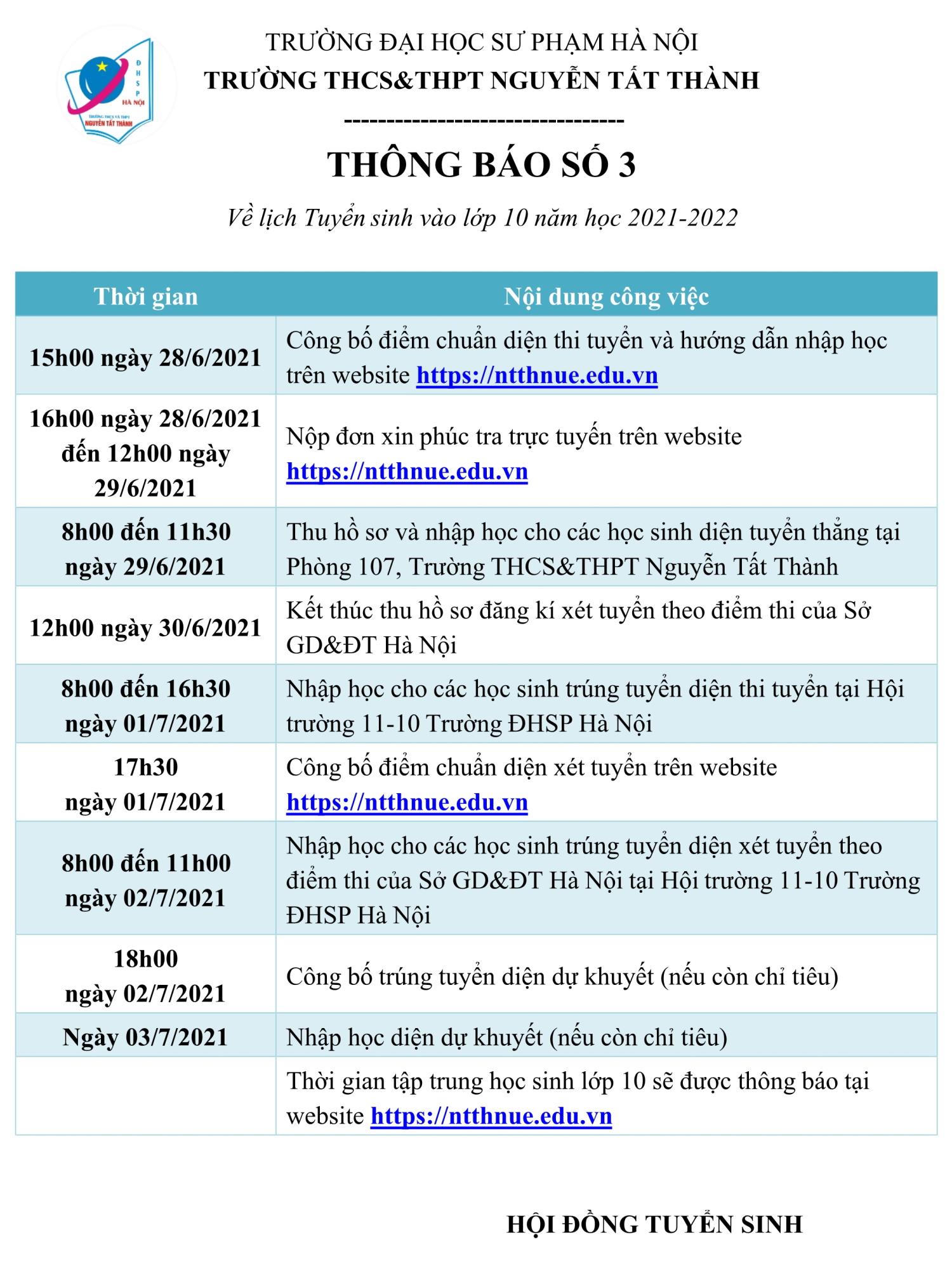 ĐHSP HÀ NỘI
TRƯỜNG THCS VÀ THPT NGUYỄN TẤT THÀNH

TRƯỜNG ĐẠI HỌC SƯ PHẠM HÀ NỘI
TRƯỜNG THCS&THPT NGUYỄN TẤT THÀNH
--------------------------------

THÔNG BÁO SỐ 3

Về lịch Tuyển sinh vào lớp 10 năm học 2021-2022

| Thời gian | Nội dung công việc |
|---|---|
| 15h00 ngày 28/6/2021 | Công bố điểm chuẩn diện thi tuyển và hướng dẫn nhập học trên website https://ntthnue.edu.vn |
| 16h00 ngày 28/6/2021 đến 12h00 ngày 29/6/2021 | Nộp đơn xin phúc tra trực tuyến trên website https://ntthnue.edu.vn |
| 8h00 đến 11h30 ngày 29/6/2021 | Thu hồ sơ và nhập học cho các học sinh diện tuyển thẳng tại Phòng 107, Trường THCS&THPT Nguyễn Tất Thành |
| 12h00 ngày 30/6/2021 | Kết thúc thu hồ sơ đăng kí xét tuyển theo điểm thi của Sở GD&ĐT Hà Nội |
| 8h00 đến 16h30 ngày 01/7/2021 | Nhập học cho các học sinh trúng tuyển diện thi tuyển tại Hội trường 11-10 Trường ĐHSP Hà Nội |
| 17h30 ngày 01/7/2021 | Công bố điểm chuẩn diện xét tuyển trên website https://ntthnue.edu.vn |
| 8h00 đến 11h00 ngày 02/7/2021 | Nhập học cho các học sinh trúng tuyển diện xét tuyển theo điểm thi của Sở GD&ĐT Hà Nội tại Hội trường 11-10 Trường ĐHSP Hà Nội |
| 18h00 ngày 02/7/2021 | Công bố trúng tuyển diện dự khuyết (nếu còn chỉ tiêu) |
| Ngày 03/7/2021 | Nhập học diện dự khuyết (nếu còn chỉ tiêu) |
| | Thời gian tập trung học sinh lớp 10 sẽ được thông báo tại website https://ntthnue.edu.vn |

HỘI ĐỒNG TUYỂN SINH